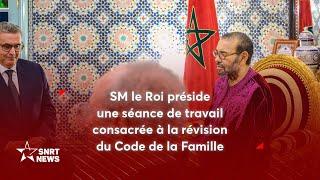 SM le Roi préside une séance de travail consacrée à la révision du Code de la Famille

SNRT NEWS